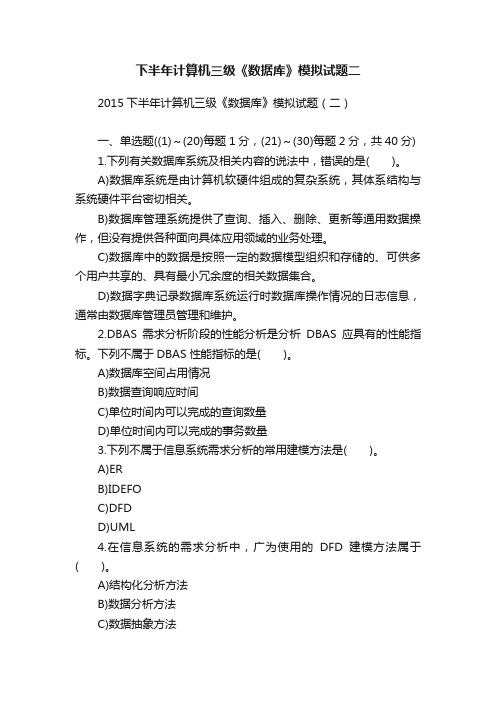 下半年计算机三级《数据库》模拟试题二

2015 下半年计算机三级《数据库》模拟试题（二）

一、单选题((1)～(20)每题 1 分，(21)～(30)每题 2 分，共 40 分)

1.下列有关数据库系统及相关内容的说法中，错误的是(　　)。

A)数据库系统是由计算机软硬件组成的复杂系统，其体系结构与系统硬件平台密切相关。

B)数据库管理系统提供了查询、插入、删除、更新等通用数据操作，但没有提供各种面向具体应用领域的业务处理。

C)数据库中的数据是按照一定的数据模型组织和存储的、可供多个用户共享的、具有最小冗余度的相关数据集合。

D)数据字典记录数据库系统运行时数据库操作情况的日志信息，通常由数据库管理员管理和维护。

2.DBAS 需求分析阶段的性能分析是分析 DBAS 应具有的性能指标。下列不属于 DBAS 性能指标的是(　　)。

A)数据库空间占用情况

B)数据查询响应时间

C)单位时间内可以完成的查询数量

D)单位时间内可以完成的事务数量

3.下列不属于信息系统需求分析的常用建模方法是(　　)。

A)ER

B)IDEFO

C)DFD

D)UML

4.在信息系统的需求分析中，广为使用的 DFD 建模方法属于(　　)。

A)结构化分析方法

B)数据分析方法

C)数据抽象方法